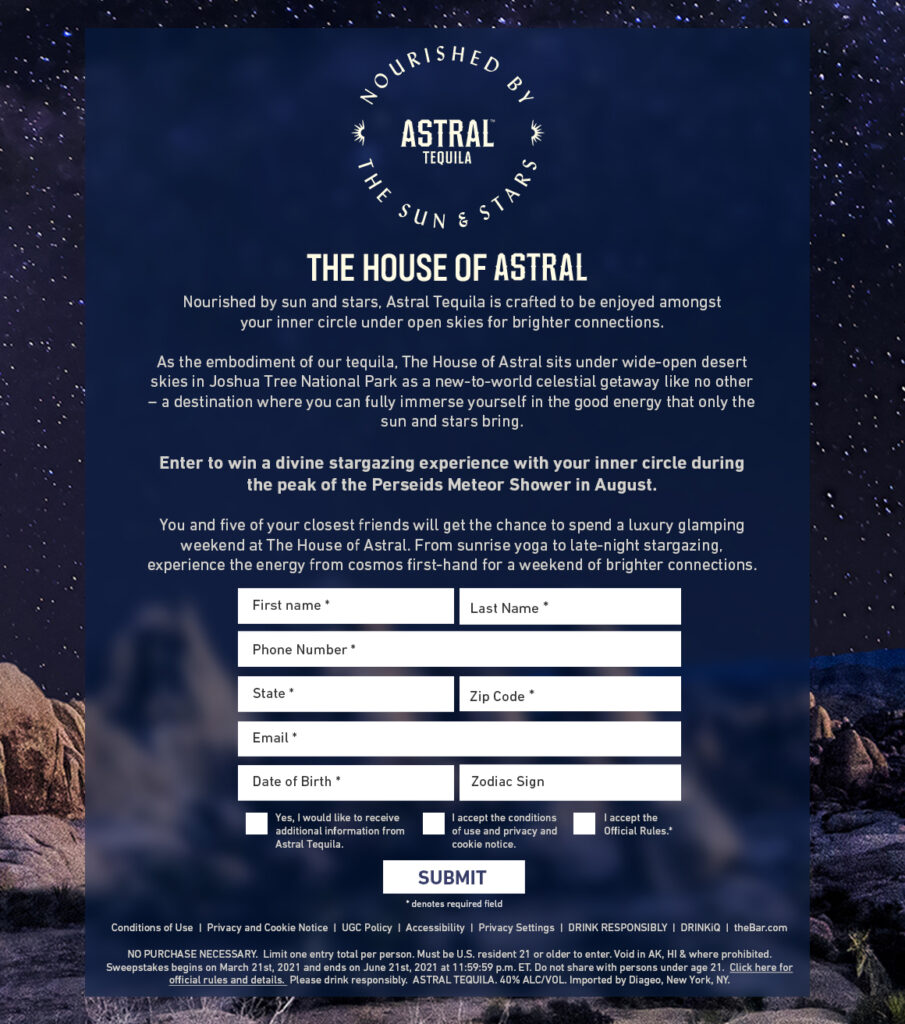 NOURISHED BY
ASTRAL™
TEQUILA
THE SUN & STARS

THE HOUSE OF ASTRAL

Nourished by sun and stars, Astral Tequila is crafted to be enjoyed amongst your inner circle under open skies for brighter connections.

As the embodiment of our tequila, The House of Astral sits under wide-open desert skies in Joshua Tree National Park as a new-to-world celestial getaway like no other – a destination where you can fully immerse yourself in the good energy that only the sun and stars bring.

Enter to win a divine stargazing experience with your inner circle during the peak of the Perseids Meteor Shower in August.

You and five of your closest friends will get the chance to spend a luxury glamping weekend at The House of Astral. From sunrise yoga to late-night stargazing, experience the energy from cosmos first-hand for a weekend of brighter connections.

First name *
Last Name *
Phone Number *
State *
Zip Code *
Email *
Date of Birth *
Zodiac Sign

☐ Yes, I would like to receive additional information from Astral Tequila.
☐ I accept the conditions of use and privacy and cookie notice.
☐ I accept the Official Rules.*

SUBMIT

* denotes required field

Conditions of Use | Privacy and Cookie Notice | UGC Policy | Accessibility | Privacy Settings | DRINK RESPONSIBLY | DRINKiQ | theBar.com

NO PURCHASE NECESSARY. Limit one entry total per person. Must be U.S. resident 21 or older to enter. Void in AK, HI & where prohibited. Sweepstakes begins on March 21st, 2021 and ends on June 21st, 2021 at 11:59:59 p.m. ET. Do not share with persons under age 21. Click here for official rules and details. Please drink responsibly. ASTRAL TEQUILA. 40% ALC/VOL. Imported by Diageo, New York, NY.